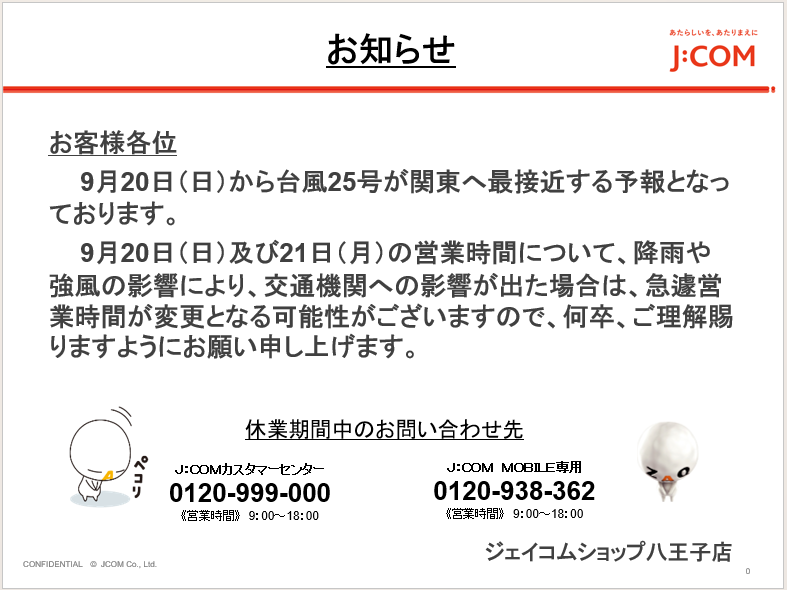 お知らせ

あたらしいを、あたりまえに
J:COM

お客様各位

9月20日(日)から台風25号が関東へ最接近する予報となっております。

9月20日(日)及び21日(月)の営業時間について、降雨や強風の影響により、交通機関への影響が出た場合は、急遽営業時間が変更となる可能性がございますので、何卒、ご理解賜りますようにお願い申し上げます。

休業期間中のお問い合わせ先

ペコリ

J:COMカスタマーセンター
0120-999-000
《営業時間》 9:00~18:00

J:COM MOBILE専用
0120-938-362
《営業時間》 9:00~18:00

ジェイコムショップ八王子店

CONFIDENTIAL © JCOM Co., Ltd.

0